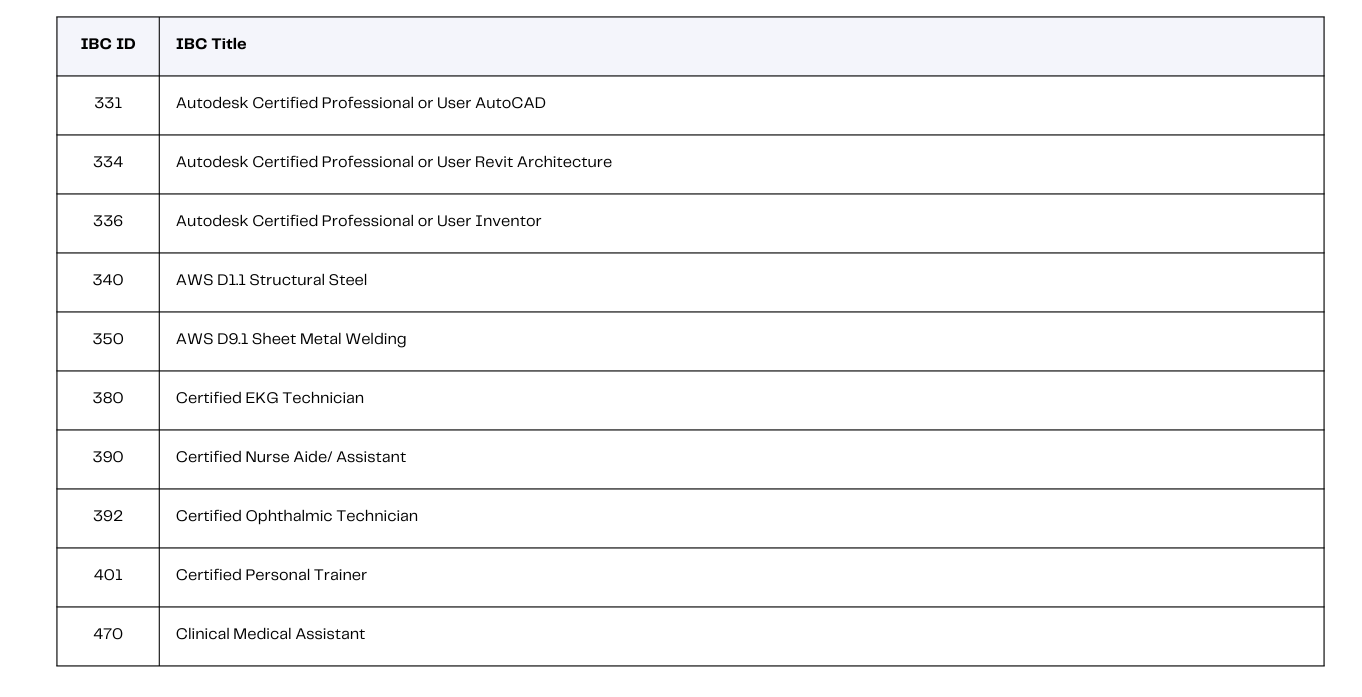 | IBC ID | IBC Title |
|---|---|
| 331 | Autodesk Certified Professional or User AutoCAD |
| 334 | Autodesk Certified Professional or User Revit Architecture |
| 336 | Autodesk Certified Professional or User Inventor |
| 340 | AWS D1.1 Structural Steel |
| 350 | AWS D9.1 Sheet Metal Welding |
| 380 | Certified EKG Technician |
| 390 | Certified Nurse Aide/ Assistant |
| 392 | Certified Ophthalmic Technician |
| 401 | Certified Personal Trainer |
| 470 | Clinical Medical Assistant |